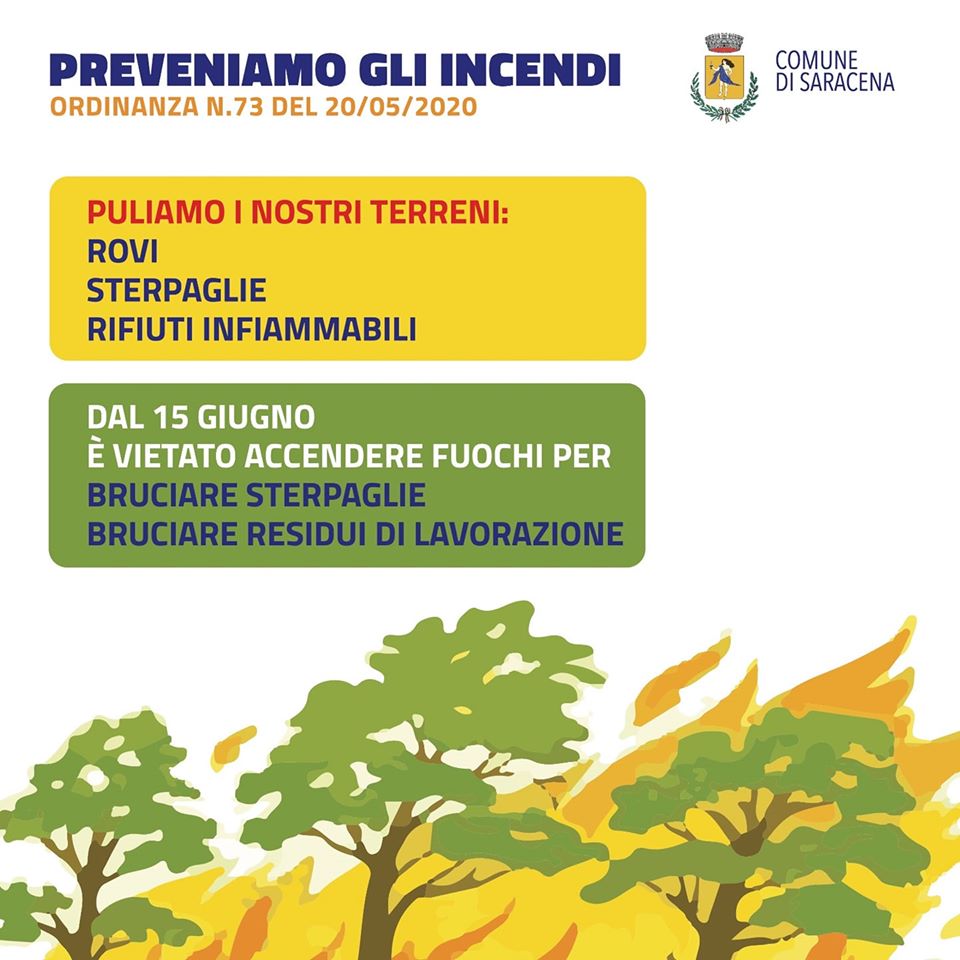 PREVENIAMO GLI INCENDI
ORDINANZA N.73 DEL 20/05/2020

COMUNE
DI SARACENA

PULIAMO I NOSTRI TERRENI:
ROVI
STERPAGLIE
RIFIUTI INFIAMMABILI

DAL 15 GIUGNO
È VIETATO ACCENDERE FUOCHI PER
BRUCIARE STERPAGLIE
BRUCIARE RESIDUI DI LAVORAZIONE